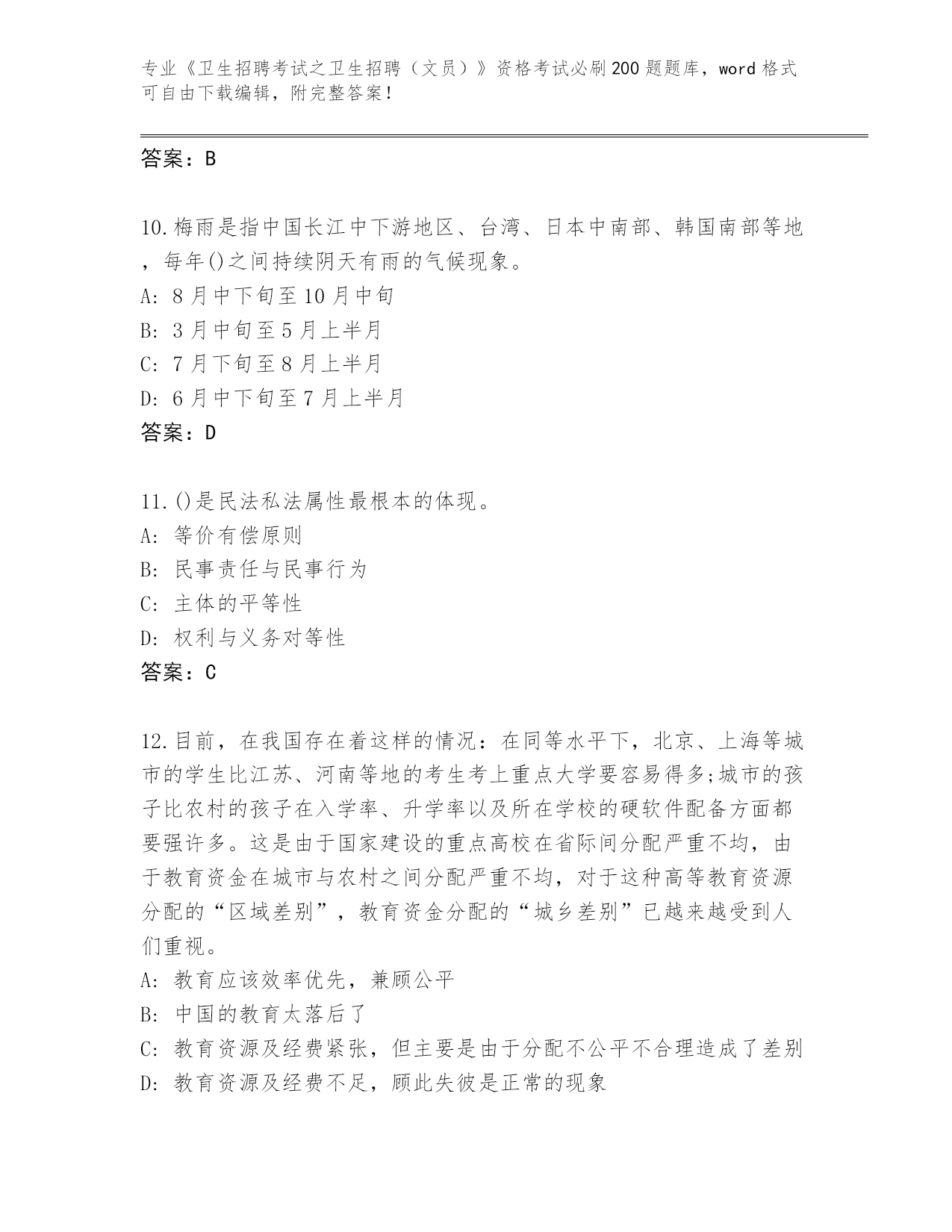 专业《卫生招聘考试之卫生招聘（文员）》资格考试必刷200题题库，word格式可自由下载编辑，附完整答案！

答案：B

10.梅雨是指中国长江中下游地区、台湾、日本中南部、韩国南部等地，每年()之间持续阴天有雨的气候现象。
A: 8月中下旬至10月中旬
B: 3月中旬至5月上半月
C: 7月下旬至8月上半月
D: 6月中下旬至7月上半月
答案：D

11.()是民法私法属性最根本的体现。
A: 等价有偿原则
B: 民事责任与民事行为
C: 主体的平等性
D: 权利与义务对等性
答案：C

12.目前，在我国存在着这样的情况：在同等水平下，北京、上海等城市的学生比江苏、河南等地的考生考上重点大学要容易得多;城市的孩子比农村的孩子在入学率、升学率以及所在学校的硬软件配备方面都要强许多。这是由于国家建设的重点高校在省际间分配严重不均，由于教育资金在城市与农村之间分配严重不均，对于这种高等教育资源分配的“区域差别”，教育资金分配的“城乡差别”已越来越受到人们重视。
A: 教育应该效率优先，兼顾公平
B: 中国的教育太落后了
C: 教育资源及经费紧张，但主要是由于分配不公平不合理造成了差别
D: 教育资源及经费不足，顾此失彼是正常的现象